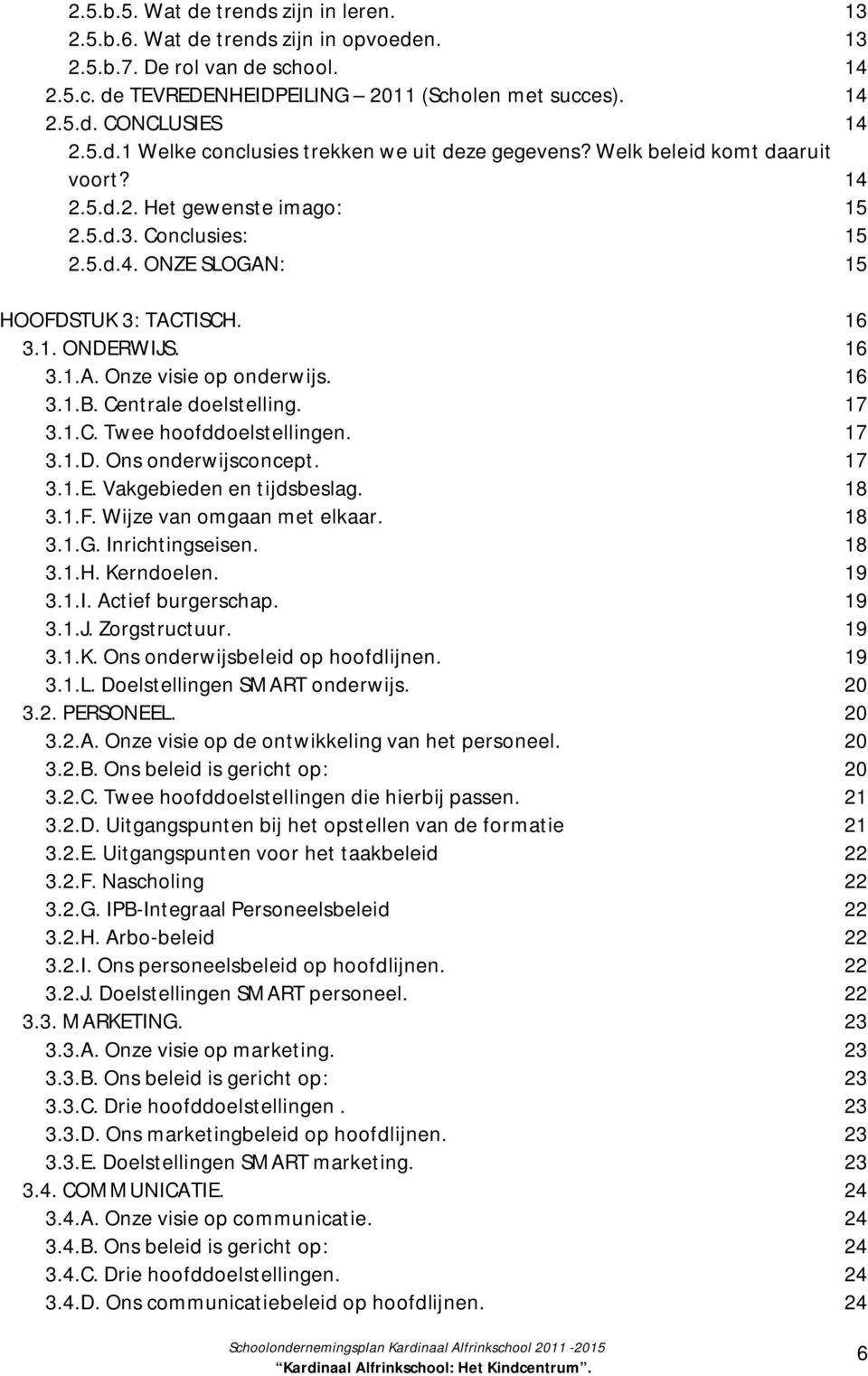 2.5.b.5. Wat de trends zijn in leren. 13
2.5.b.6. Wat de trends zijn in opvoeden. 13
2.5.b.7. De rol van de school. 14
2.5.c. de TEVREDENHEIDPEILING – 2011 (Scholen met succes). 14
2.5.d. CONCLUSIES 14
2.5.d.1 Welke conclusies trekken we uit deze gegevens? Welk beleid komt daaruit voort? 14
2.5.d.2. Het gewenste imago: 15
2.5.d.3. Conclusies: 15
2.5.d.4. ONZE SLOGAN: 15

HOOFDSTUK 3: TACTISCH. 16
3.1. ONDERWIJS. 16
3.1.A. Onze visie op onderwijs. 16
3.1.B. Centrale doelstelling. 17
3.1.C. Twee hoofddoelstellingen. 17
3.1.D. Ons onderwijsconcept. 17
3.1.E. Vakgebieden en tijdsbeslag. 18
3.1.F. Wijze van omgaan met elkaar. 18
3.1.G. Inrichtingseisen. 18
3.1.H. Kerndoelen. 19
3.1.I. Actief burgerschap. 19
3.1.J. Zorgstructuur. 19
3.1.K. Ons onderwijsbeleid op hoofdlijnen. 19
3.1.L. Doelstellingen SMART onderwijs. 20
3.2. PERSONEEL. 20
3.2.A. Onze visie op de ontwikkeling van het personeel. 20
3.2.B. Ons beleid is gericht op: 20
3.2.C. Twee hoofddoelstellingen die hierbij passen. 21
3.2.D. Uitgangspunten bij het opstellen van de formatie 21
3.2.E. Uitgangspunten voor het taakbeleid 22
3.2.F. Nascholing 22
3.2.G. IPB-Integraal Personeelsbeleid 22
3.2.H. Arbo-beleid 22
3.2.I. Ons personeelsbeleid op hoofdlijnen. 22
3.2.J. Doelstellingen SMART personeel. 22
3.3. MARKETING. 23
3.3.A. Onze visie op marketing. 23
3.3.B. Ons beleid is gericht op: 23
3.3.C. Drie hoofddoelstellingen . 23
3.3.D. Ons marketingbeleid op hoofdlijnen. 23
3.3.E. Doelstellingen SMART marketing. 23
3.4. COMMUNICATIE. 24
3.4.A. Onze visie op communicatie. 24
3.4.B. Ons beleid is gericht op: 24
3.4.C. Drie hoofddoelstellingen. 24
3.4.D. Ons communicatiebeleid op hoofdlijnen. 24

Schoolondernemingsplan Kardinaal Alfrinkschool 2011 -2015
“Kardinaal Alfrinkschool: Het Kindcentrum”.
6